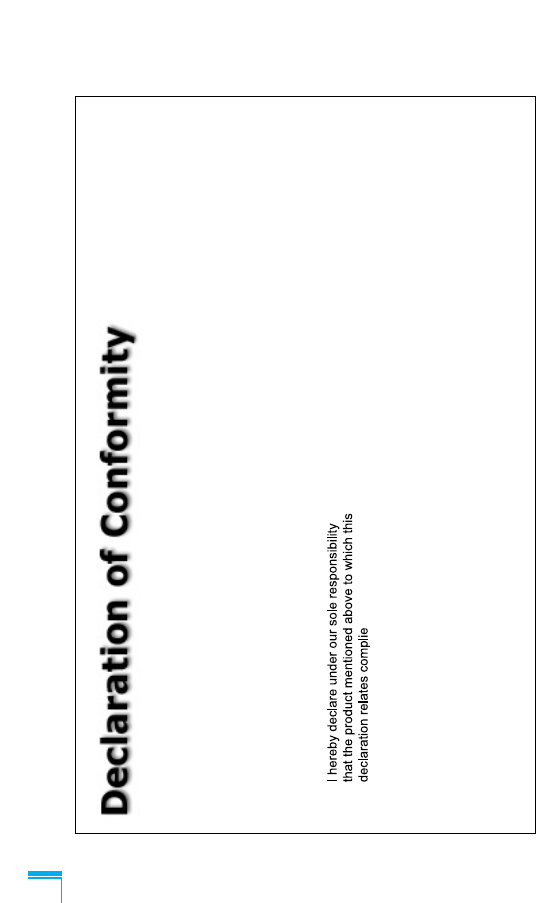 Declaration of Conformity

I hereby declare under our sole responsibility that the product mentioned above to which this declaration relates complie